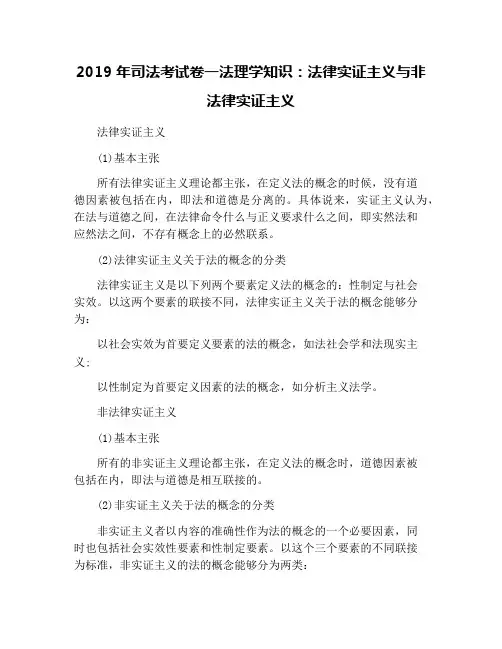 2019 年司法考试卷一法理学知识：法律实证主义与非法律实证主义

法律实证主义

⑴基本主张

所有法律实证主义理论都主张，在定义法的概念的时候，没有道德因素被包括在内，即法和道德是分离的。具体说来，实证主义认为，在法与道德之间，在法律命令什么与正义要求什么之间，即实然法和应然法之间，不存有概念上的必然联系。

⑵法律实证主义关于法的概念的分类

法律实证主义是以下列两个要素定义法的概念的：性制定与社会实效。以这两个要素的联接不同，法律实证主义关于法的概念能够分为：

以社会实效为首要定义要素的法的概念，如法社会学和法现实主义；

以性制定为首要定义因素的法的概念，如分析主义法学。

非法律实证主义

⑴基本主张

所有的非实证主义理论都主张，在定义法的概念时，道德因素被包括在内，即法与道德是相互联接的。

⑵非实证主义关于法的概念的分类

非实证主义者以内容的准确性作为法的概念的一个必要因素，同时也包括社会实效性要素和性制定要素。以这个三个要素的不同联接为标准，非实证主义的法的概念能够分为两类：